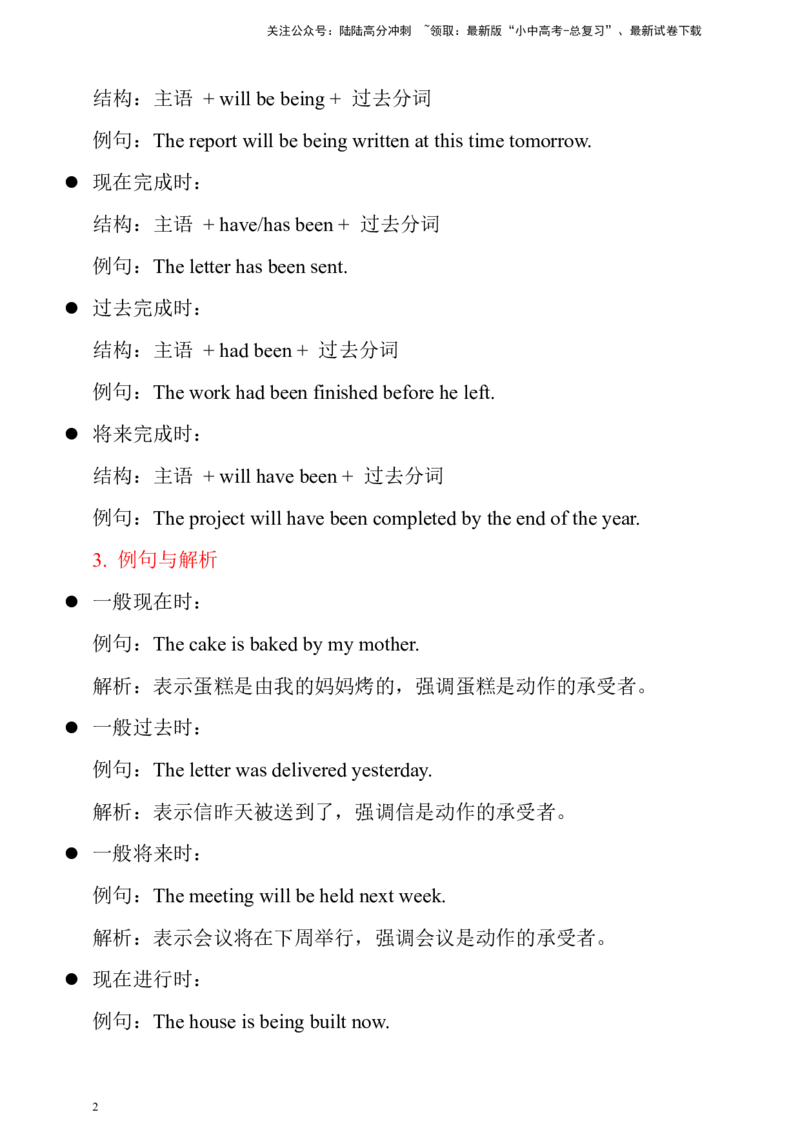 关注公众号：陆陆高分冲刺 ~领取：最新版“小中高考-总复习”、最新试卷下载

结构：主语 + will be being + 过去分词

例句：The report will be being written at this time tomorrow.

● 现在完成时：

结构：主语 + have/has been + 过去分词

例句：The letter has been sent.

● 过去完成时：

结构：主语 + had been + 过去分词

例句：The work had been finished before he left.

● 将来完成时：

结构：主语 + will have been + 过去分词

例句：The project will have been completed by the end of the year.

3. 例句与解析

● 一般现在时：

例句：The cake is baked by my mother.

解析：表示蛋糕是由我的妈妈烤的，强调蛋糕是动作的承受者。

● 一般过去时：

例句：The letter was delivered yesterday.

解析：表示信昨天被送到了，强调信是动作的承受者。

● 一般将来时：

例句：The meeting will be held next week.

解析：表示会议将在下周举行，强调会议是动作的承受者。

● 现在进行时：

例句：The house is being built now.

2